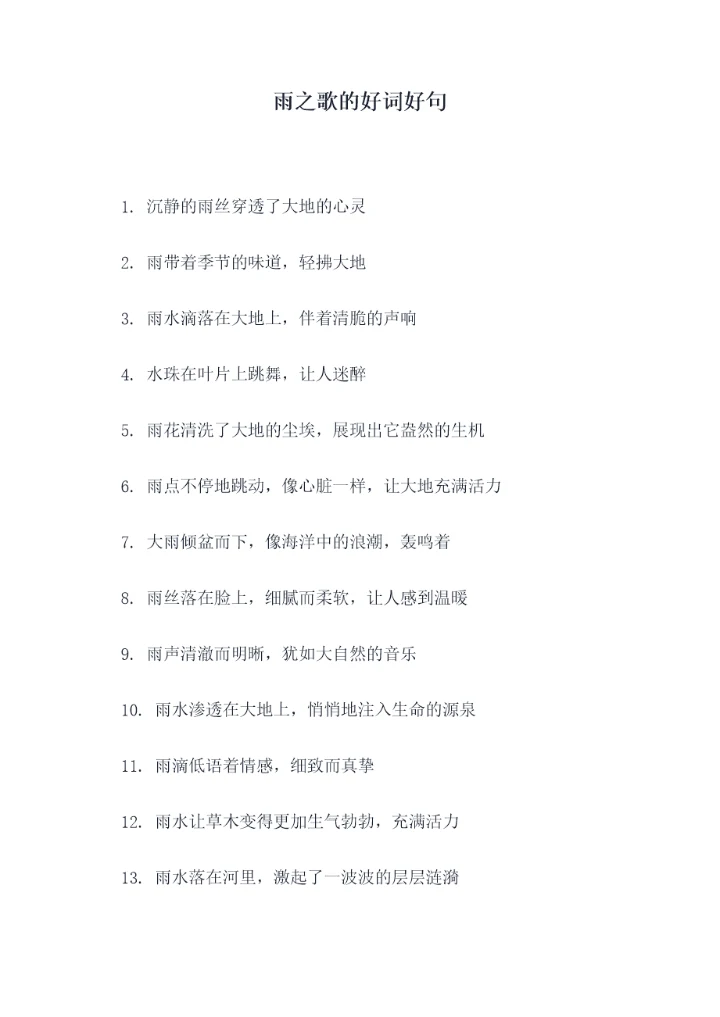 雨之歌的好词好句

1. 沉静的雨丝穿透了大地的心灵

2. 雨带着季节的味道，轻拂大地

3. 雨水滴落在大地上，伴着清脆的声响

4. 水珠在叶片上跳舞，让人迷醉

5. 雨花清洗了大地的尘埃，展现出它盎然的生机

6. 雨点不停地跳动，像心脏一样，让大地充满活力

7. 大雨倾盆而下，像海洋中的浪潮，轰鸣着

8. 雨丝落在脸上，细腻而柔软，让人感到温暖

9. 雨声清澈而明晰，犹如大自然的音乐

10. 雨水渗透在大地上，悄悄地注入生命的源泉

11. 雨滴低语着情感，细致而真挚

12. 雨水让草木变得更加生气勃勃，充满活力

13. 雨水落在河里，激起了一波波的层层涟漪